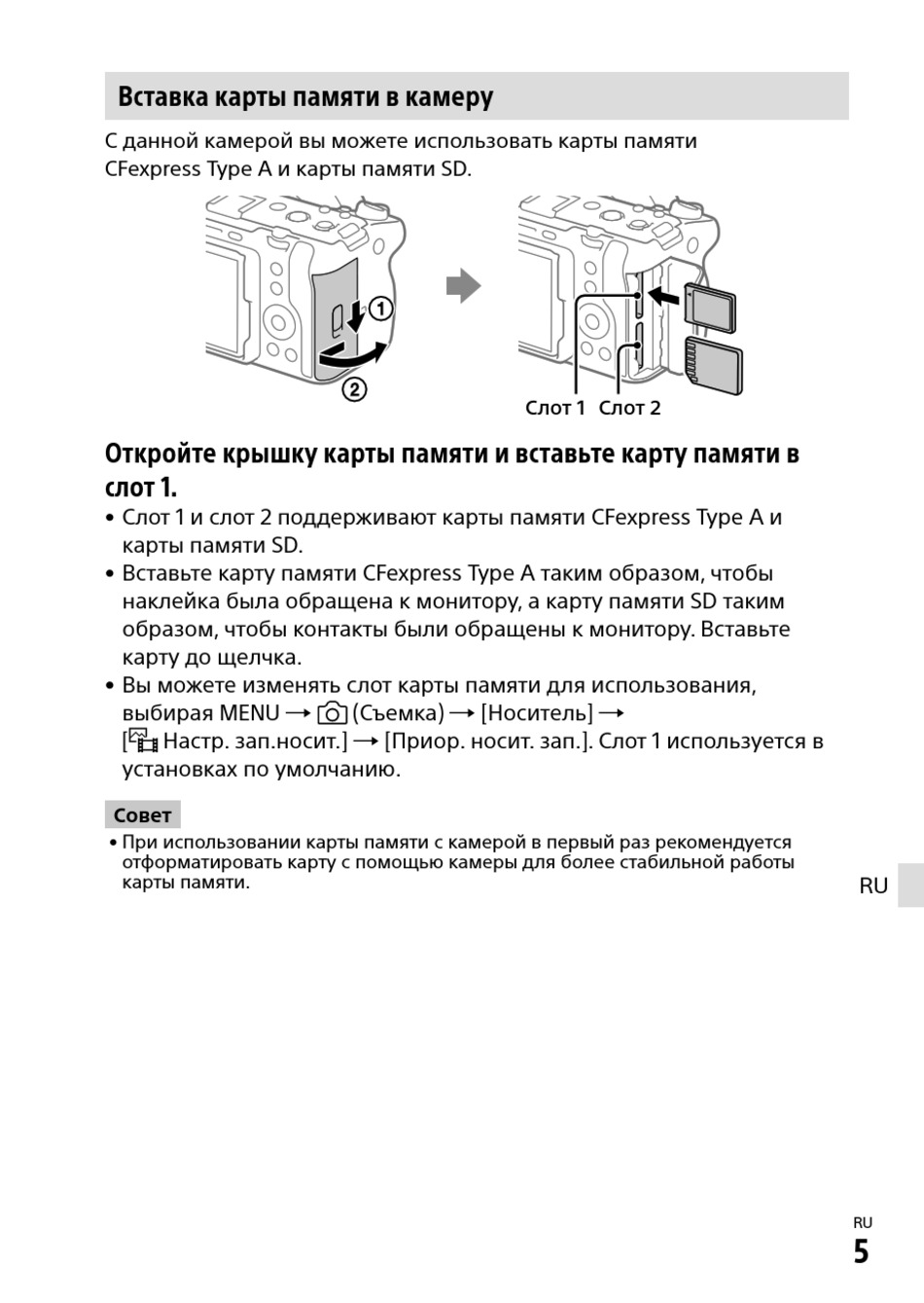 Вставка карты памяти в камеру

С данной камерой вы можете использовать карты памяти CFexpress Type A и карты памяти SD.

①

②

Слот 1 Слот 2

Откройте крышку карты памяти и вставьте карту памяти в слот 1.

• Слот 1 и слот 2 поддерживают карты памяти CFexpress Type A и карты памяти SD.
• Вставьте карту памяти CFexpress Type A таким образом, чтобы наклейка была обращена к монитору, а карту памяти SD таким образом, чтобы контакты были обращены к монитору. Вставьте карту до щелчка.
• Вы можете изменять слот карты памяти для использования, выбирая MENU → (Съемка) → [Носитель] → [ Настр. зап.носит.] → [Приор. носит. зап.]. Слот 1 используется в установках по умолчанию.

Совет

• При использовании карты памяти с камерой в первый раз рекомендуется отформатировать карту с помощью камеры для более стабильной работы карты памяти.

RU

RU
5